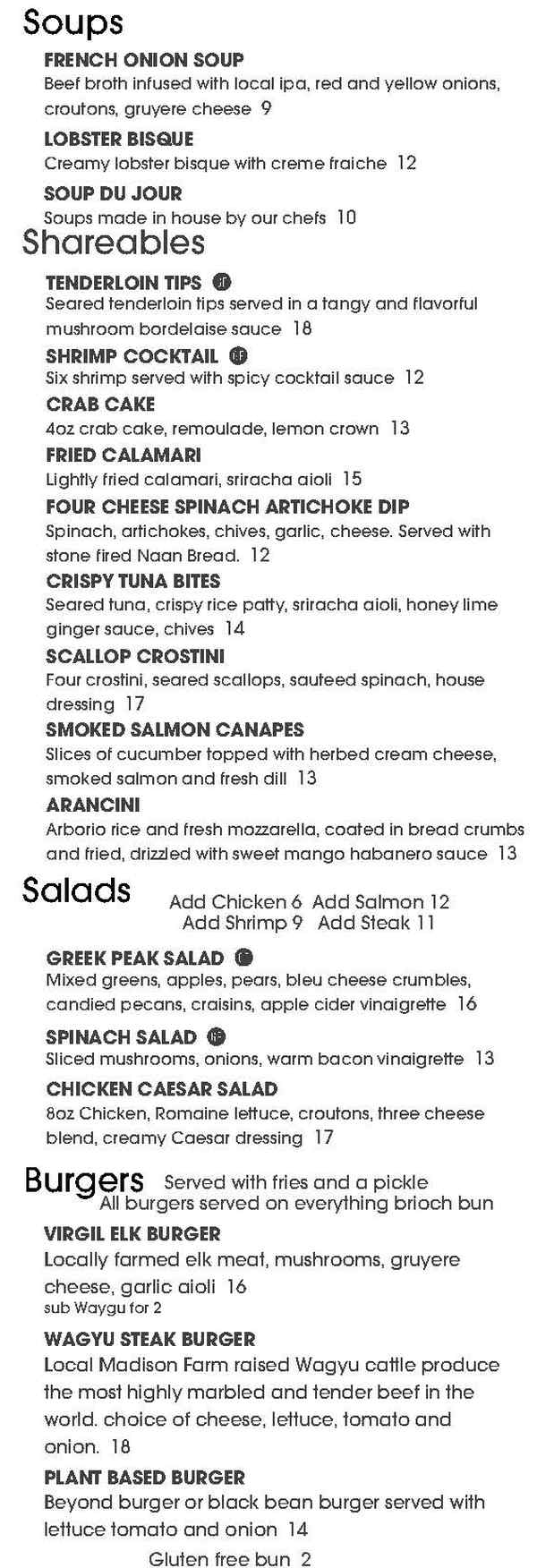 Soups

FRENCH ONION SOUP
Beef broth infused with local ipa, red and yellow onions, croutons, gruyere cheese 9

LOBSTER BISQUE
Creamy lobster bisque with creme fraiche 12

SOUP DU JOUR
Soups made in house by our chefs 10

Shareables

TENDERLOIN TIPS GF
Seared tenderloin tips served in a tangy and flavorful mushroom bordelaise sauce 18

SHRIMP COCKTAIL GF
Six shrimp served with spicy cocktail sauce 12

CRAB CAKE
4oz crab cake, remoulade, lemon crown 13

FRIED CALAMARI
Lightly fried calamari, sriracha aioli 15

FOUR CHEESE SPINACH ARTICHOKE DIP
Spinach, artichokes, chives, garlic, cheese. Served with stone fired Naan Bread. 12

CRISPY TUNA BITES
Seared tuna, crispy rice patty, sriracha aioli, honey lime ginger sauce, chives 14

SCALLOP CROSTINI
Four crostini, seared scallops, sauteed spinach, house dressing 17

SMOKED SALMON CANAPES
Slices of cucumber topped with herbed cream cheese, smoked salmon and fresh dill 13

ARANCINI
Arborio rice and fresh mozzarella, coated in bread crumbs and fried, drizzled with sweet mango habanero sauce 13

Salads
Add Chicken 6 Add Salmon 12
Add Shrimp 9 Add Steak 11

GREEK PEAK SALAD GF
Mixed greens, apples, pears, bleu cheese crumbles, candied pecans, craisins, apple cider vinaigrette 16

SPINACH SALAD GF
Sliced mushrooms, onions, warm bacon vinaigrette 13

CHICKEN CAESAR SALAD
8oz Chicken, Romaine lettuce, croutons, three cheese blend, creamy Caesar dressing 17

Burgers
Served with fries and a pickle
All burgers served on everything brioch bun

VIRGIL ELK BURGER
Locally farmed elk meat, mushrooms, gruyere cheese, garlic aioli 16
sub Waygu for 2

WAGYU STEAK BURGER
Local Madison Farm raised Wagyu cattle produce the most highly marbled and tender beef in the world. choice of cheese, lettuce, tomato and onion. 18

PLANT BASED BURGER
Beyond burger or black bean burger served with lettuce tomato and onion 14
Gluten free bun 2